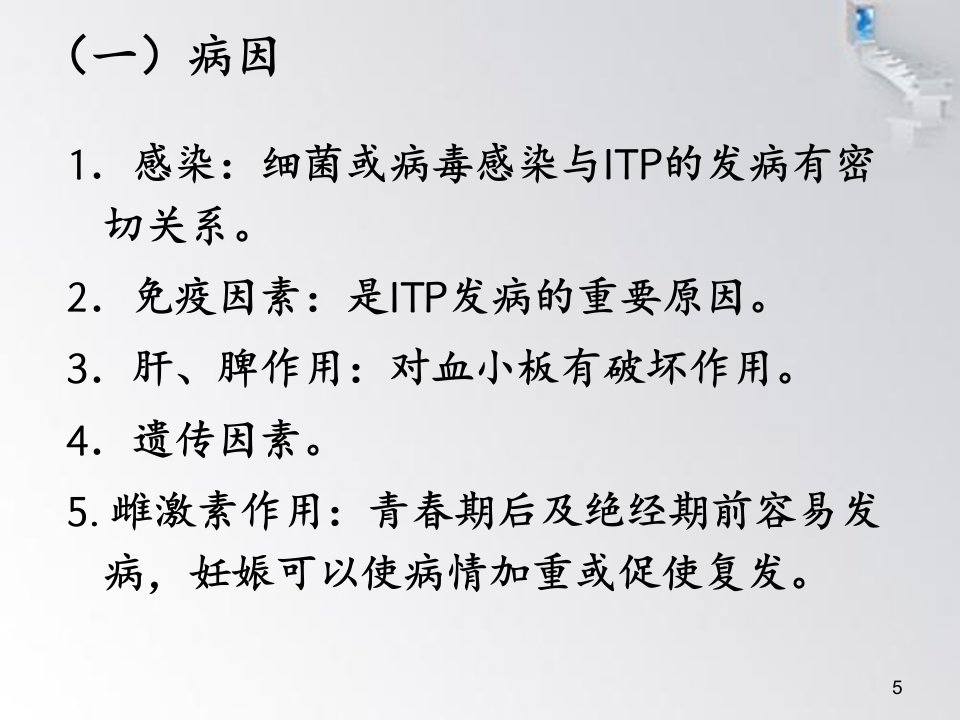 （一）病因

1.感染：细菌或病毒感染与ITP的发病有密切关系。

2.免疫因素：是ITP发病的重要原因。

3.肝、脾作用：对血小板有破坏作用。

4.遗传因素。

5.雌激素作用：青春期后及绝经期前容易发病，妊娠可以使病情加重或促使复发。

5